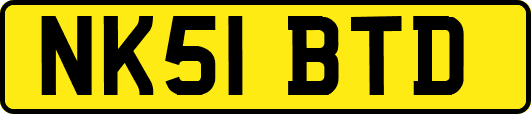 NK51 BTD